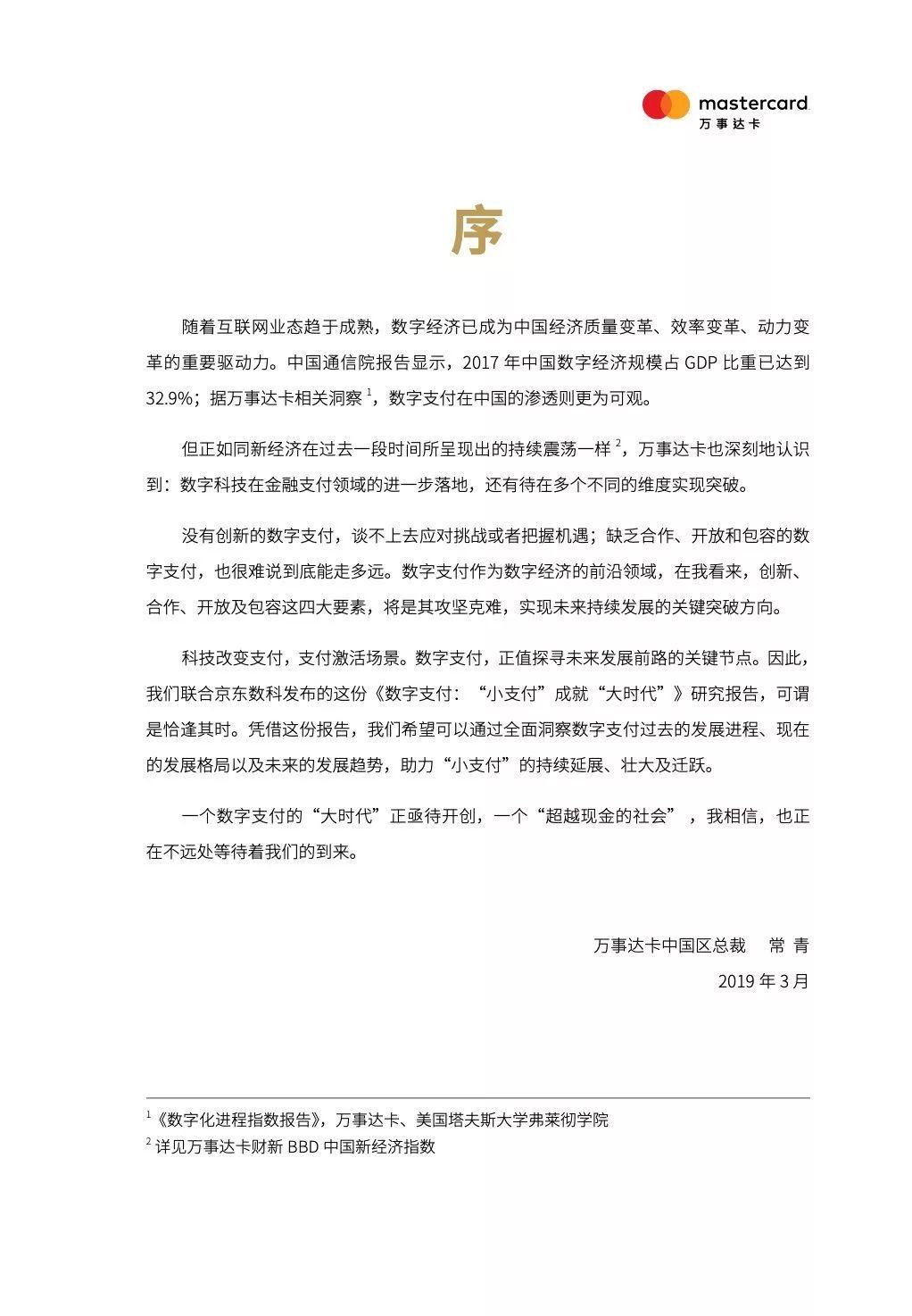 mastercard
万事达卡

序

随着互联网业态趋于成熟，数字经济已成为中国经济质量变革、效率变革、动力变革的重要驱动力。中国通信院报告显示，2017 年中国数字经济规模占 GDP 比重已达到 32.9%；据万事达卡相关洞察 $^1$，数字支付在中国的渗透则更为可观。

但正如同新经济在过去一段时间所呈现出的持续震荡一样 $^2$，万事达卡也深刻地认识到：数字科技在金融支付领域的进一步落地，还有待在多个不同的维度实现突破。

没有创新的数字支付，谈不上去应对挑战或者把握机遇；缺乏合作、开放和包容的数字支付，也很难说到底能走多远。数字支付作为数字经济的前沿领域，在我看来，创新、合作、开放及包容这四大要素，将是其攻坚克难，实现未来持续发展的关键突破方向。

科技改变支付，支付激活场景。数字支付，正值探寻未来发展前路的关键节点。因此，我们联合京东数科发布的这份《数字支付：“小支付”成就“大时代”》研究报告，可谓是恰逢其时。凭借这份报告，我们希望可以通过全面洞察数字支付过去的发展进程、现在的发展格局以及未来的发展趋势，助力“小支付”的持续延展、壮大及迁跃。

一个数字支付的“大时代”正亟待开创，一个“超越现金的社会”，我相信，也正在不远处等待着我们的到来。

万事达卡中国区总裁　常 青
2019 年 3 月

$^1$《数字化进程指数报告》，万事达卡、美国塔夫斯大学弗莱彻学院
$^2$ 详见万事达卡财新 BBD 中国新经济指数